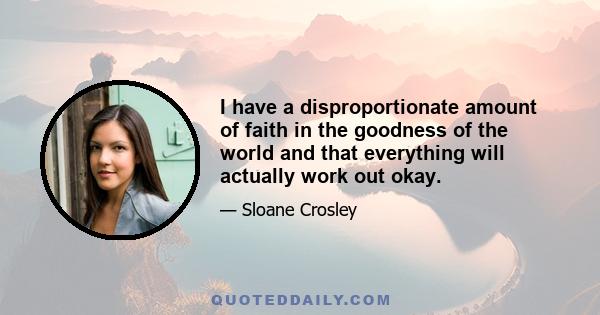 I have a disproportionate amount of faith in the goodness of the world and that everything will actually work out okay.

— Sloane Crosley

QUOTEDDAILY.COM